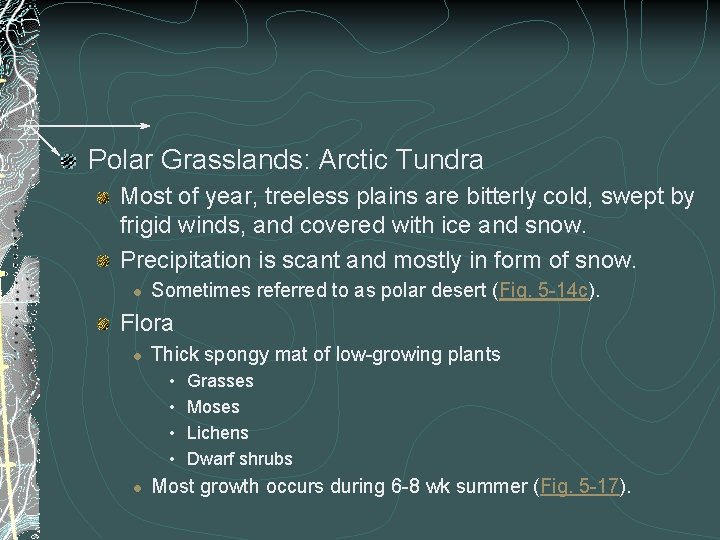 Polar Grasslands: Arctic Tundra

Most of year, treeless plains are bitterly cold, swept by frigid winds, and covered with ice and snow.

Precipitation is scant and mostly in form of snow.

Sometimes referred to as polar desert (Fig. 5-14c).

Flora

Thick spongy mat of low-growing plants

Grasses

Moses

Lichens

Dwarf shrubs

Most growth occurs during 6-8 wk summer (Fig. 5-17).